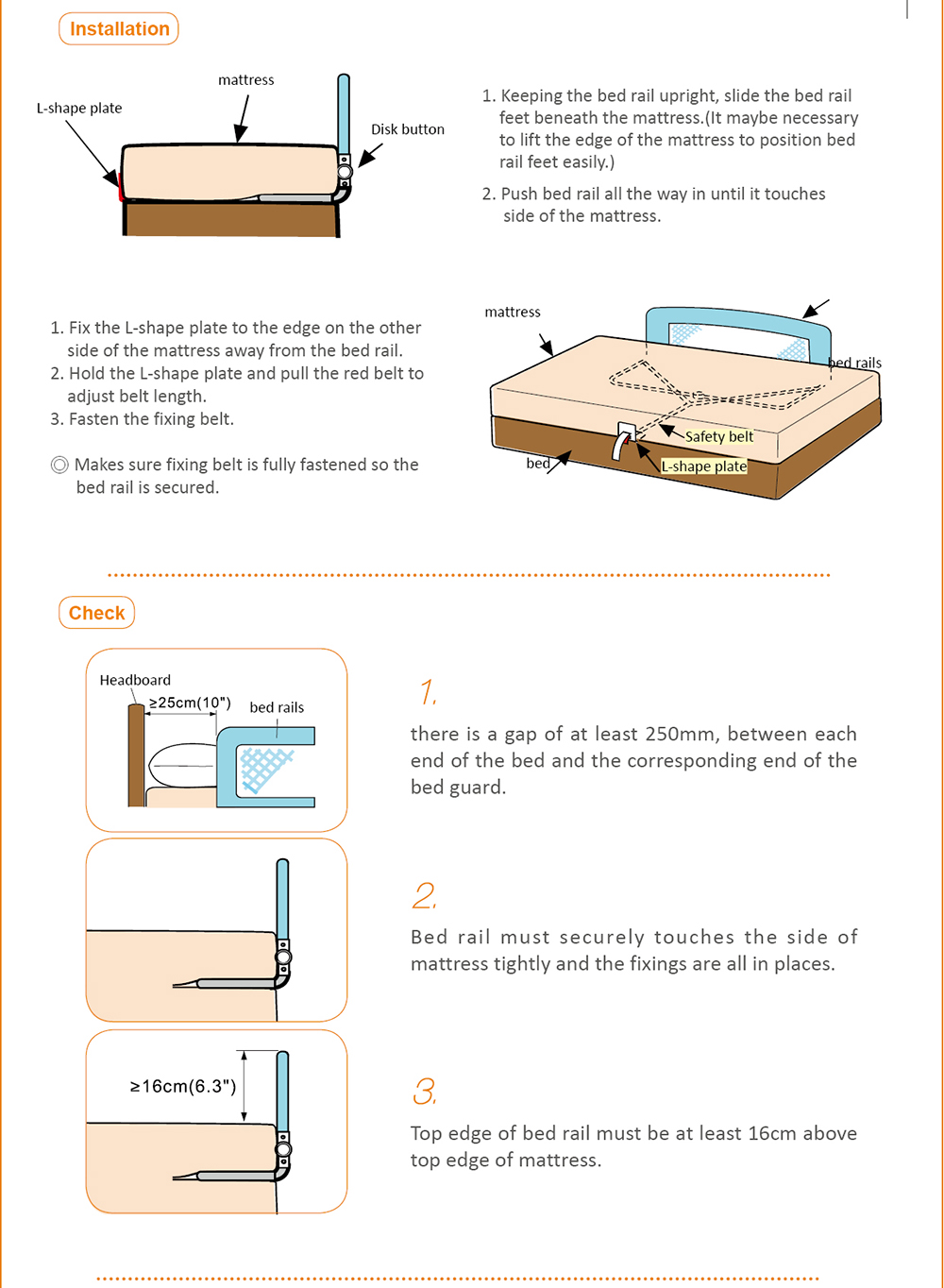 Installation

mattress

L-shape plate

Disk button

1. Keeping the bed rail upright, slide the bed rail feet beneath the mattress.(It maybe necessary to lift the edge of the mattress to position bed rail feet easily.)

2. Push bed rail all the way in until it touches side of the mattress.

1. Fix the L-shape plate to the edge on the other side of the mattress away from the bed rail.
2. Hold the L-shape plate and pull the red belt to adjust belt length.
3. Fasten the fixing belt.

◎ Makes sure fixing belt is fully fastened so the bed rail is secured.

mattress

bed rails

Safety belt

bed

L-shape plate

Check

Headboard

≥25cm(10")

bed rails

1.

there is a gap of at least 250mm, between each end of the bed and the corresponding end of the bed guard.

2.

Bed rail must securely touches the side of mattress tightly and the fixings are all in places.

≥16cm(6.3")

3.

Top edge of bed rail must be at least 16cm above top edge of mattress.